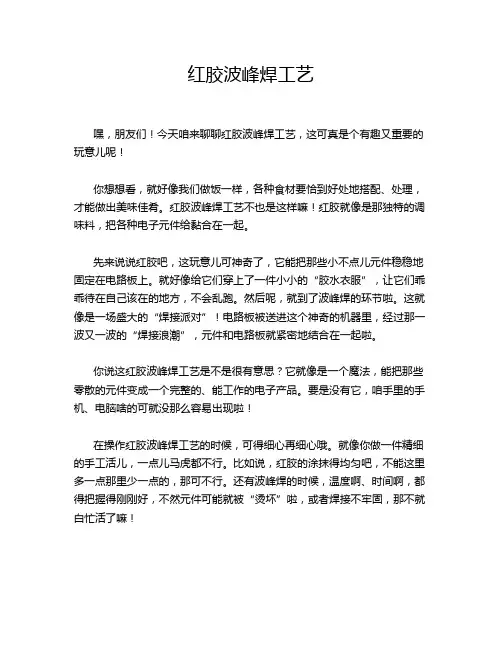 红胶波峰焊工艺

嘿，朋友们！今天咱来聊聊红胶波峰焊工艺，这可真是个有趣又重要的玩意儿呢！

你想想看，就好像我们做饭一样，各种食材要恰到好处地搭配、处理，才能做出美味佳肴。红胶波峰焊工艺不也是这样嘛！红胶就像是那独特的调味料，把各种电子元件给黏合在一起。

先来说说红胶吧，这玩意儿可神奇了，它能把那些小不点儿元件稳稳地固定在电路板上。就好像给它们穿上了一件小小的“胶水衣服”，让它们乖乖待在自己该在的地方，不会乱跑。然后呢，就到了波峰焊的环节啦。这就像是一场盛大的“焊接派对”！电路板被送进这个神奇的机器里，经过那一波又一波的“焊接浪潮”，元件和电路板就紧密地结合在一起啦。

你说这红胶波峰焊工艺是不是很有意思？它就像是一个魔法，能把那些零散的元件变成一个完整的、能工作的电子产品。要是没有它，咱手里的手机、电脑啥的可就没那么容易出现啦！

在操作红胶波峰焊工艺的时候，可得细心再细心哦。就像你做一件精细的手工活儿，一点儿马虎都不行。比如说，红胶的涂抹得均匀吧，不能这里多一点那里少一点的，那可不行。还有波峰焊的时候，温度啊、时间啊，都得把握得刚刚好，不然元件可能就被“烫坏”啦，或者焊接不牢固，那不就白忙活了嘛！